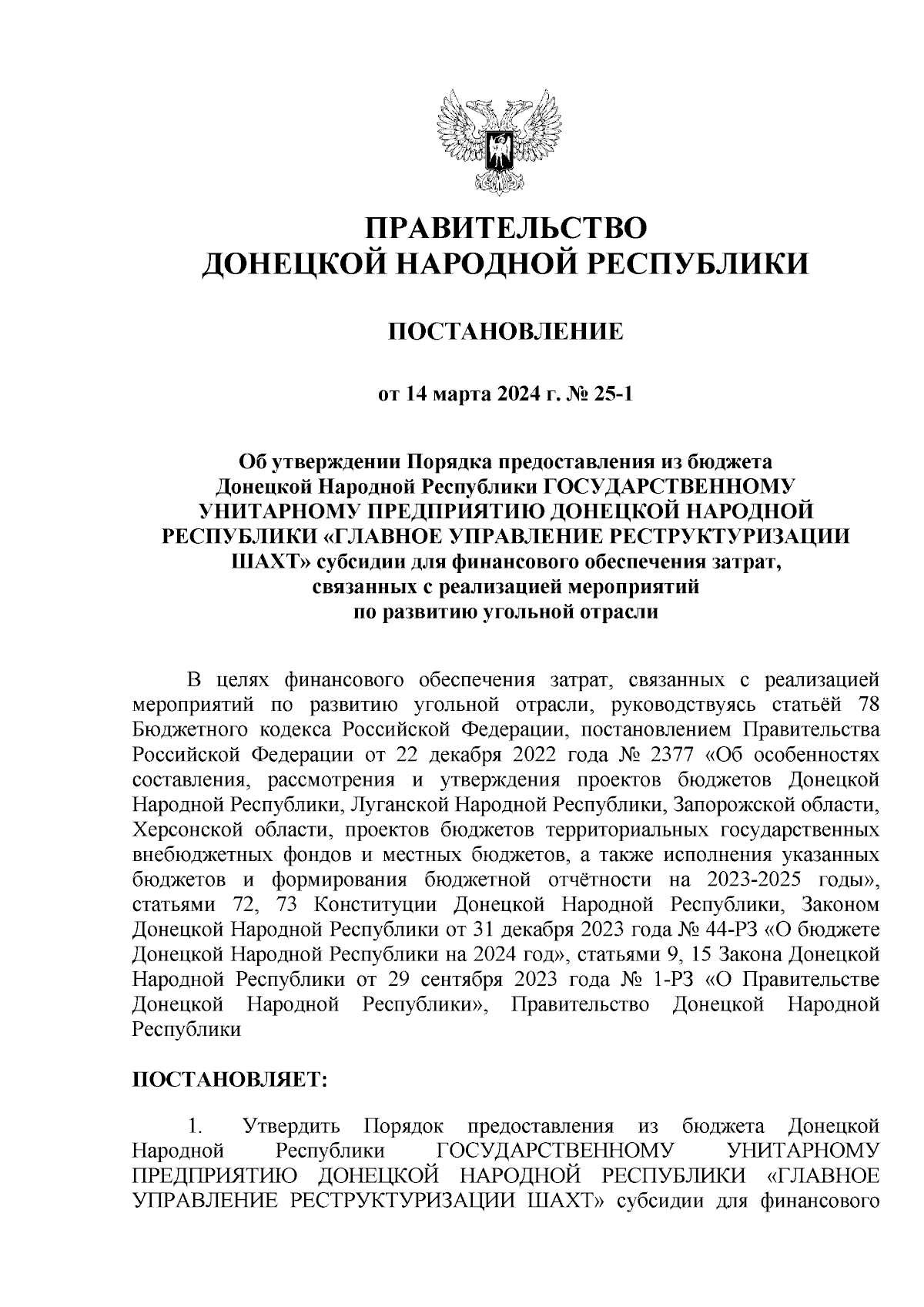 ПРАВИТЕЛЬСТВО
ДОНЕЦКОЙ НАРОДНОЙ РЕСПУБЛИКИ

ПОСТАНОВЛЕНИЕ

от 14 марта 2024 г. № 25-1

Об утверждении Порядка предоставления из бюджета Донецкой Народной Республики ГОСУДАРСТВЕННОМУ УНИТАРНОМУ ПРЕДПРИЯТИЮ ДОНЕЦКОЙ НАРОДНОЙ РЕСПУБЛИКИ «ГЛАВНОЕ УПРАВЛЕНИЕ РЕСТРУКТУРИЗАЦИИ ШАХТ» субсидии для финансового обеспечения затрат, связанных с реализацией мероприятий по развитию угольной отрасли

В целях финансового обеспечения затрат, связанных с реализацией мероприятий по развитию угольной отрасли, руководствуясь статьёй 78 Бюджетного кодекса Российской Федерации, постановлением Правительства Российской Федерации от 22 декабря 2022 года № 2377 «Об особенностях составления, рассмотрения и утверждения проектов бюджетов Донецкой Народной Республики, Луганской Народной Республики, Запорожской области, Херсонской области, проектов бюджетов территориальных государственных внебюджетных фондов и местных бюджетов, а также исполнения указанных бюджетов и формирования бюджетной отчётности на 2023-2025 годы», статьями 72, 73 Конституции Донецкой Народной Республики, Законом Донецкой Народной Республики от 31 декабря 2023 года № 44-РЗ «О бюджете Донецкой Народной Республики на 2024 год», статьями 9, 15 Закона Донецкой Народной Республики от 29 сентября 2023 года № 1-РЗ «О Правительстве Донецкой Народной Республики», Правительство Донецкой Народной Республики

ПОСТАНОВЛЯЕТ:

1. Утвердить Порядок предоставления из бюджета Донецкой Народной Республики ГОСУДАРСТВЕННОМУ УНИТАРНОМУ ПРЕДПРИЯТИЮ ДОНЕЦКОЙ НАРОДНОЙ РЕСПУБЛИКИ «ГЛАВНОЕ УПРАВЛЕНИЕ РЕСТРУКТУРИЗАЦИИ ШАХТ» субсидии для финансового